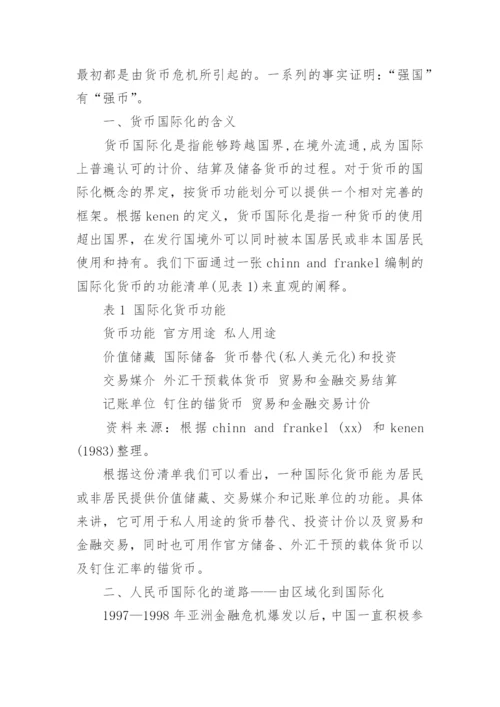 最初都是由货币危机所引起的。一系列的事实证明:“强国”有“强币”。

一、货币国际化的含义

货币国际化是指能够跨越国界,在境外流通,成为国际上普遍认可的计价、结算及储备货币的过程。对于货币的国际化概念的界定,按货币功能划分可以提供一个相对完善的框架。根据 kenen 的定义,货币国际化是指一种货币的使用超出国界,在发行国境外可以同时被本国居民或非本国居民使用和持有。我们下面通过一张 chinn and frankel 编制的国际化货币的功能清单(见表 1)来直观的阐释。

表 1 国际化货币功能

货币功能 官方用途 私人用途

价值储藏 国际储备 货币替代(私人美元化)和投资

交易媒介 外汇干预载体货币 贸易和金融交易结算

记账单位 钉住的锚货币 贸易和金融交易计价

资料来源:根据 chinn and frankel (xx) 和 kenen (1983)整理。

根据这份清单我们可以看出,一种国际化货币能为居民或非居民提供价值储藏、交易媒介和记账单位的功能。具体来讲,它可用于私人用途的货币替代、投资计价以及贸易和金融交易,同时也可用作官方储备、外汇干预的载体货币以及钉住汇率的锚货币。

二、人民币国际化的道路——由区域化到国际化

1997—1998 年亚洲金融危机爆发以后,中国一直积极参